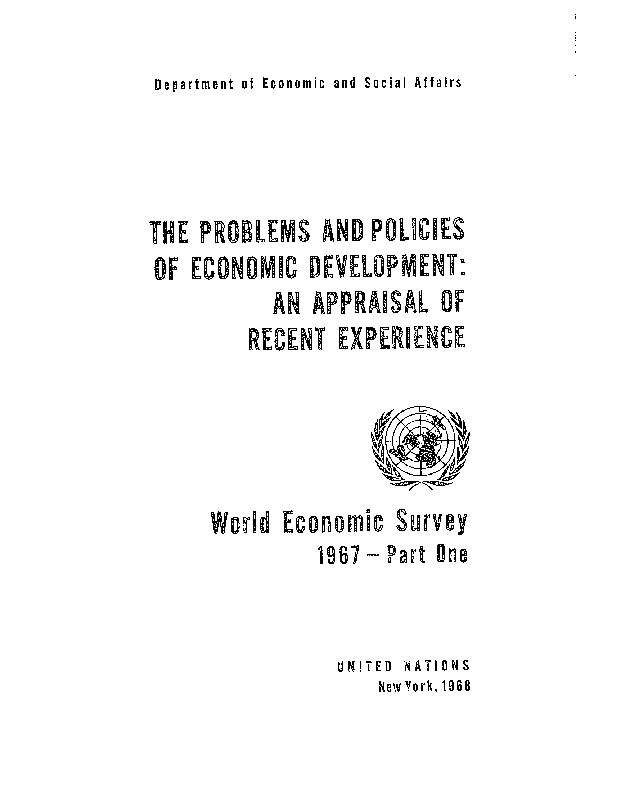 Department of Economic and Social Affairs

THE PROBLEMS AND POLICIES OF ECONOMIC DEVELOPMENT: AN APPRAISAL OF RECENT EXPERIENCE

World Economic Survey
1967 – Part One

UNITED NATIONS
New York, 1968